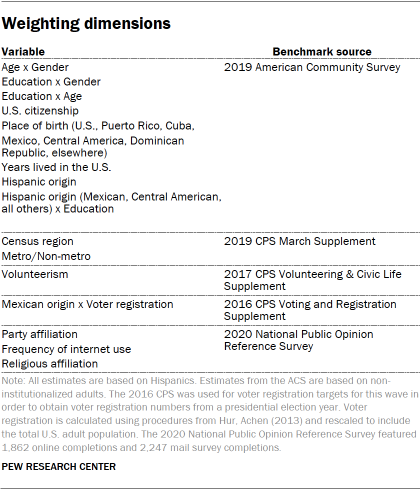 Weighting dimensions

| Variable | Benchmark source |
|---|---|
| Age x Gender<br>Education x Gender<br>Education x Age<br>U.S. citizenship<br>Place of birth (U.S., Puerto Rico, Cuba, Mexico, Central America, Dominican Republic, elsewhere)<br>Years lived in the U.S.<br>Hispanic origin<br>Hispanic origin (Mexican, Central American, all others) x Education | 2019 American Community Survey |
| Census region<br>Metro/Non-metro | 2019 CPS March Supplement |
| Volunteerism | 2017 CPS Volunteering & Civic Life Supplement |
| Mexican origin x Voter registration | 2016 CPS Voting and Registration Supplement |
| Party affiliation<br>Frequency of internet use<br>Religious affiliation | 2020 National Public Opinion Reference Survey |

Note: All estimates are based on Hispanics. Estimates from the ACS are based on non-institutionalized adults. The 2016 CPS was used for voter registration targets for this wave in order to obtain voter registration numbers from a presidential election year. Voter registration is calculated using procedures from Hur, Achen (2013) and rescaled to include the total U.S. adult population. The 2020 National Public Opinion Reference Survey featured 1,862 online completions and 2,247 mail survey completions.

PEW RESEARCH CENTER